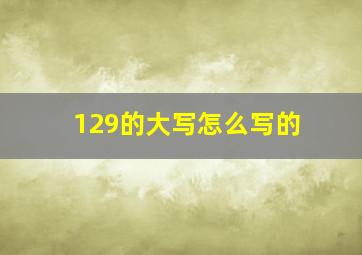 129的大写怎么写的